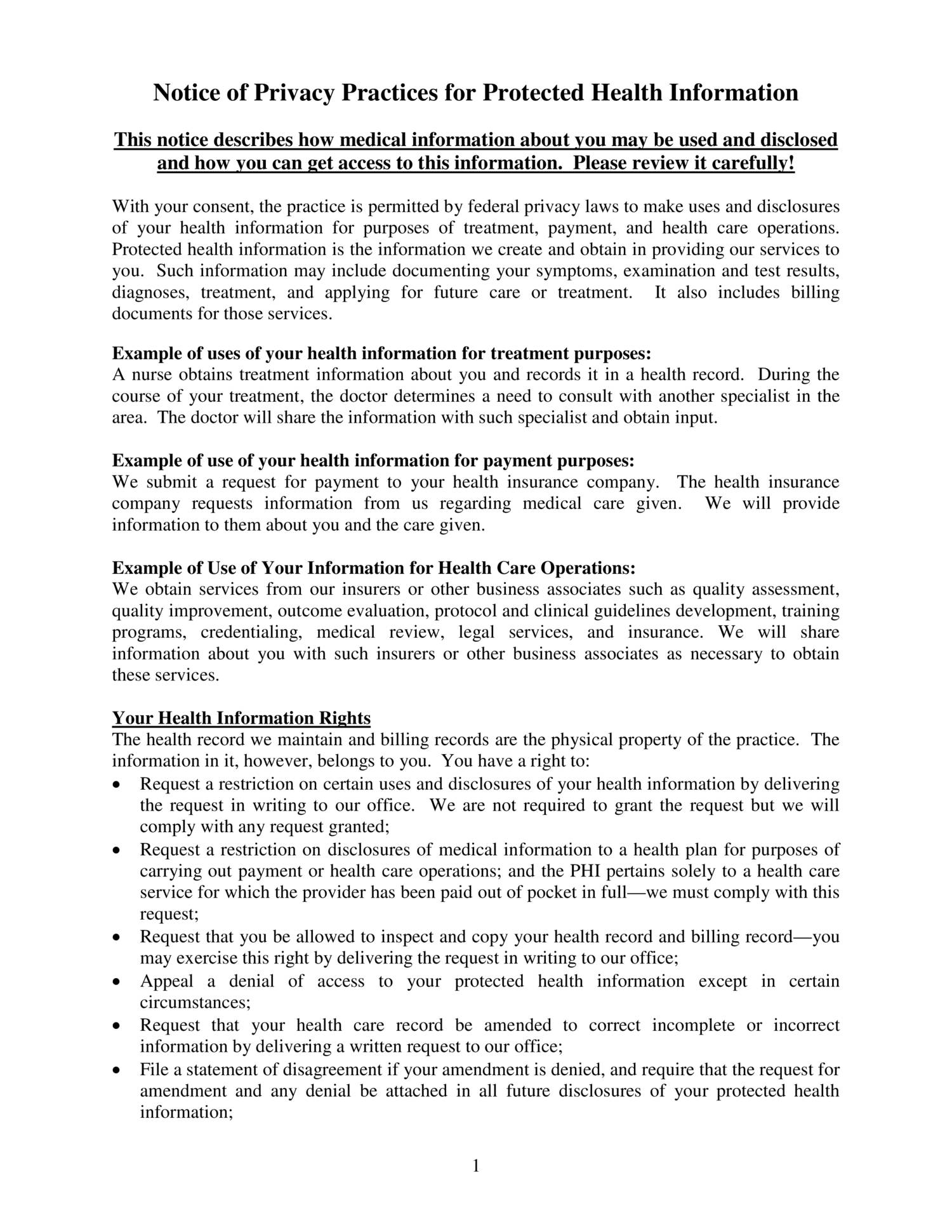 Notice of Privacy Practices for Protected Health Information

This notice describes how medical information about you may be used and disclosed and how you can get access to this information. Please review it carefully!

With your consent, the practice is permitted by federal privacy laws to make uses and disclosures of your health information for purposes of treatment, payment, and health care operations. Protected health information is the information we create and obtain in providing our services to you. Such information may include documenting your symptoms, examination and test results, diagnoses, treatment, and applying for future care or treatment. It also includes billing documents for those services.

Example of uses of your health information for treatment purposes:
A nurse obtains treatment information about you and records it in a health record. During the course of your treatment, the doctor determines a need to consult with another specialist in the area. The doctor will share the information with such specialist and obtain input.

Example of use of your health information for payment purposes:
We submit a request for payment to your health insurance company. The health insurance company requests information from us regarding medical care given. We will provide information to them about you and the care given.

Example of Use of Your Information for Health Care Operations:
We obtain services from our insurers or other business associates such as quality assessment, quality improvement, outcome evaluation, protocol and clinical guidelines development, training programs, credentialing, medical review, legal services, and insurance. We will share information about you with such insurers or other business associates as necessary to obtain these services.

Your Health Information Rights
The health record we maintain and billing records are the physical property of the practice. The information in it, however, belongs to you. You have a right to:
• Request a restriction on certain uses and disclosures of your health information by delivering the request in writing to our office. We are not required to grant the request but we will comply with any request granted;
• Request a restriction on disclosures of medical information to a health plan for purposes of carrying out payment or health care operations; and the PHI pertains solely to a health care service for which the provider has been paid out of pocket in full—we must comply with this request;
• Request that you be allowed to inspect and copy your health record and billing record—you may exercise this right by delivering the request in writing to our office;
• Appeal a denial of access to your protected health information except in certain circumstances;
• Request that your health care record be amended to correct incomplete or incorrect information by delivering a written request to our office;
• File a statement of disagreement if your amendment is denied, and require that the request for amendment and any denial be attached in all future disclosures of your protected health information;

1